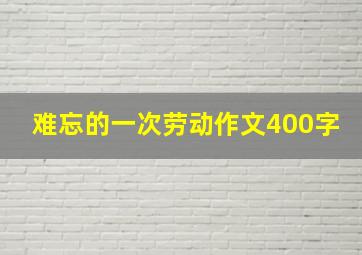 难忘的一次劳动作文400字